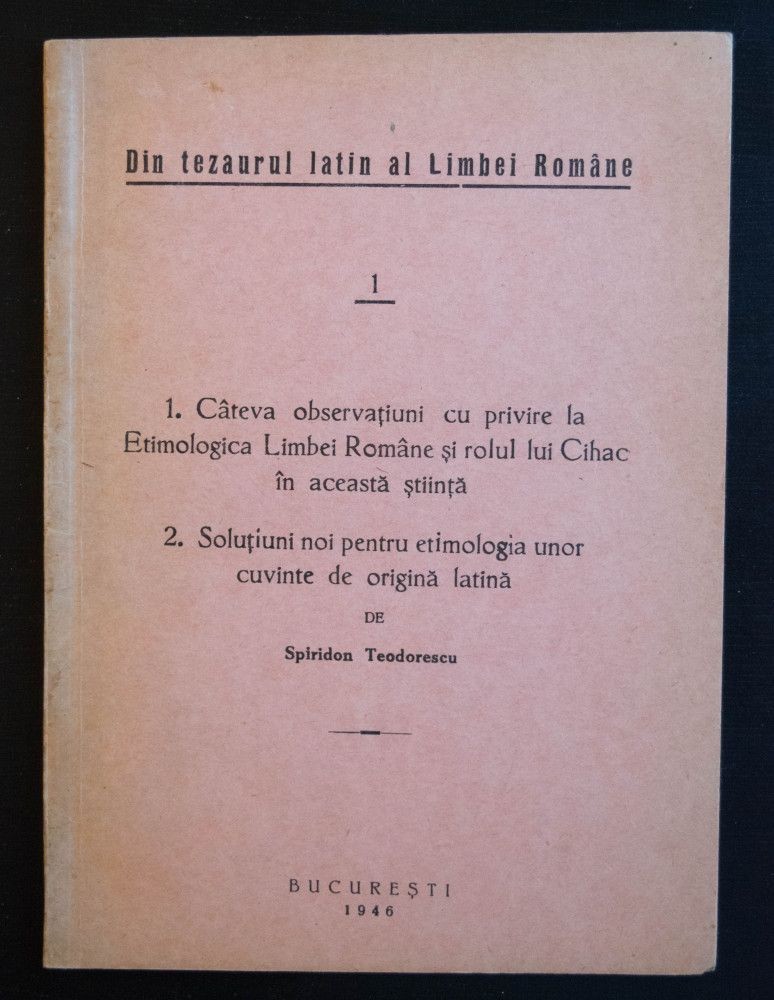 Din tezaurul latin al Limbei Române

1

1. Câteva observațiuni cu privire la Etimologica Limbei Române și rolul lui Cihac în această știință

2. Soluțiuni noi pentru etimologia unor cuvinte de origină latină

DE

Spiridon Teodorescu

BUCUREȘTI
1946